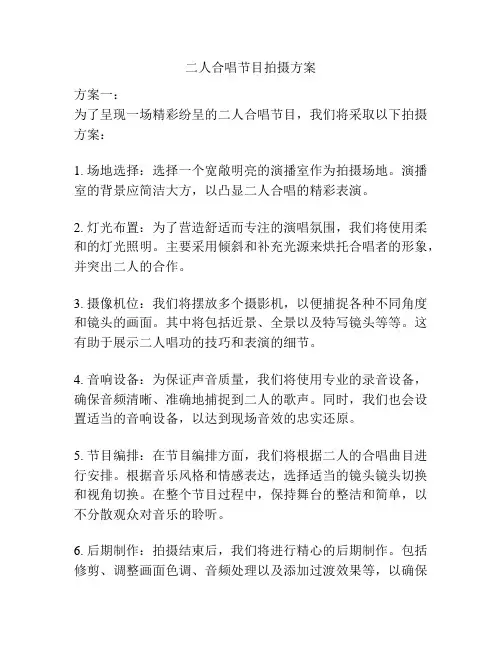 二人合唱节目拍摄方案

方案一：
为了呈现一场精彩纷呈的二人合唱节目，我们将采取以下拍摄方案：

1. 场地选择：选择一个宽敞明亮的演播室作为拍摄场地。演播室的背景应简洁大方，以凸显二人合唱的精彩表演。

2. 灯光布置：为了营造舒适而专注的演唱氛围，我们将使用柔和的灯光照明。主要采用倾斜和补充光源来烘托合唱者的形象，并突出二人的合作。

3. 摄像机位：我们将摆放多个摄影机，以便捕捉各种不同角度和镜头的画面。其中将包括近景、全景以及特写镜头等等。这有助于展示二人唱功的技巧和表演的细节。

4. 音响设备：为保证声音质量，我们将使用专业的录音设备，确保音频清晰、准确地捕捉到二人的歌声。同时，我们也会设置适当的音响设备，以达到现场音效的忠实还原。

5. 节目编排：在节目编排方面，我们将根据二人的合唱曲目进行安排。根据音乐风格和情感表达，选择适当的镜头镜头切换和视角切换。在整个节目过程中，保持舞台的整洁和简单，以不分散观众对音乐的聆听。

6. 后期制作：拍摄结束后，我们将进行精心的后期制作。包括修剪、调整画面色调、音频处理以及添加过渡效果等，以确保